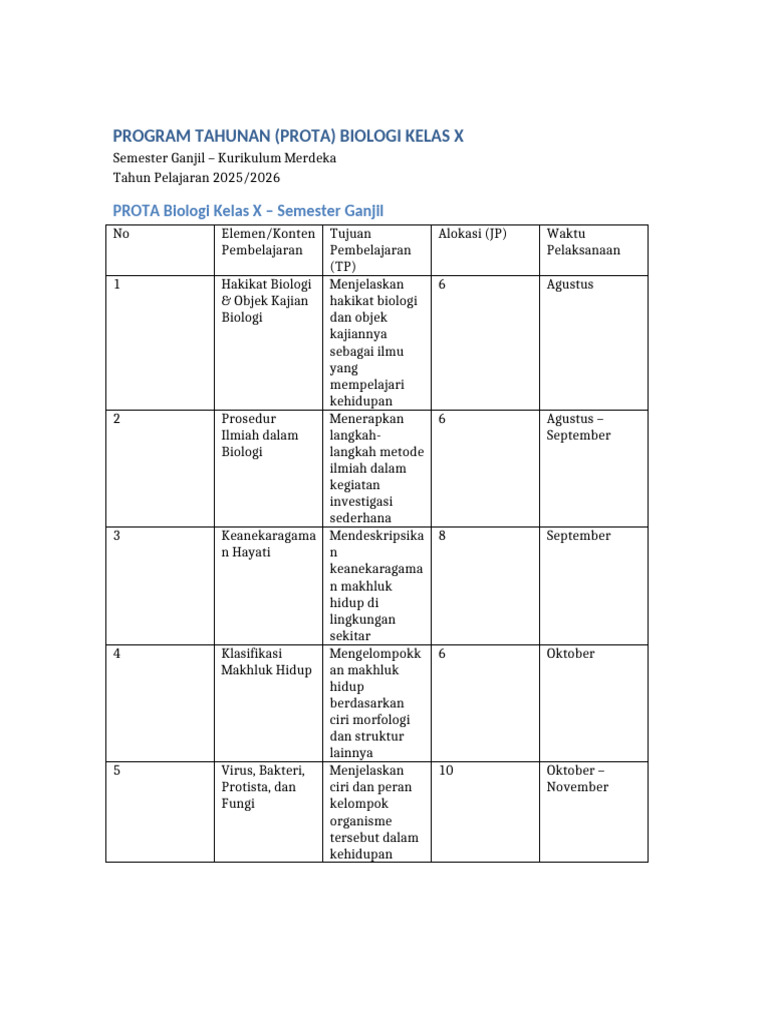 PROGRAM TAHUNAN (PROTA) BIOLOGI KELAS X

Semester Ganjil – Kurikulum Merdeka
Tahun Pelajaran 2025/2026

PROTA Biologi Kelas X – Semester Ganjil

| No | Elemen/Konten Pembelajaran | Tujuan Pembelajaran (TP) | Alokasi (JP) | Waktu Pelaksanaan |
|---|---|---|---|---|
| 1 | Hakikat Biologi & Objek Kajian Biologi | Menjelaskan hakikat biologi dan objek kajiannya sebagai ilmu yang mempelajari kehidupan | 6 | Agustus |
| 2 | Prosedur Ilmiah dalam Biologi | Menerapkan langkah-langkah metode ilmiah dalam kegiatan investigasi sederhana | 6 | Agustus – September |
| 3 | Keanekaragaman Hayati | Mendeskripsikan keanekaragaman makhluk hidup di lingkungan sekitar | 8 | September |
| 4 | Klasifikasi Makhluk Hidup | Mengelompokkan makhluk hidup berdasarkan ciri morfologi dan struktur lainnya | 6 | Oktober |
| 5 | Virus, Bakteri, Protista, dan Fungi | Menjelaskan ciri dan peran kelompok organisme tersebut dalam kehidupan | 10 | Oktober – November |